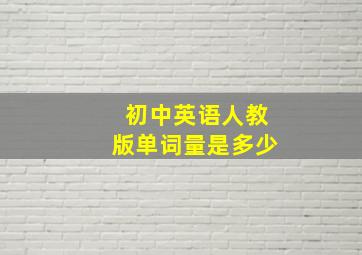 初中英语人教版单词量是多少